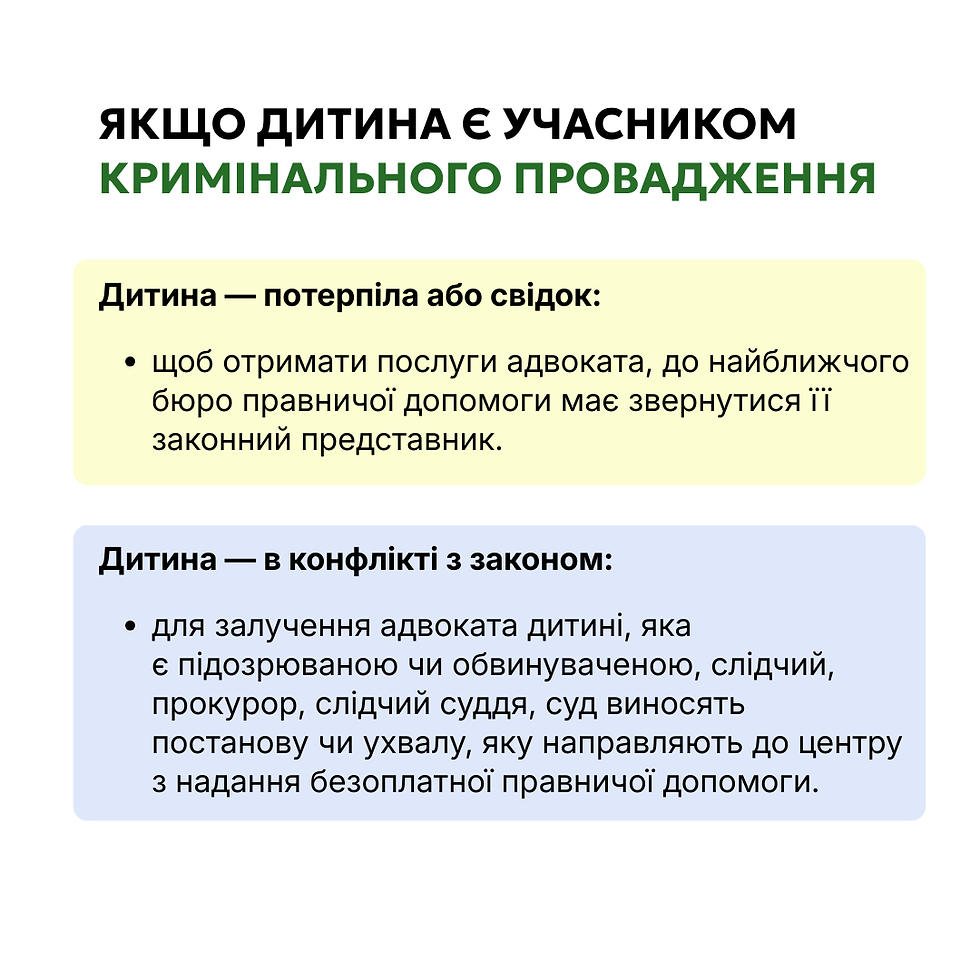 ЯКЩО ДИТИНА Є УЧАСНИКОМ КРИМІНАЛЬНОГО ПРОВАДЖЕННЯ

Дитина — потерпіла або свідок:

• щоб отримати послуги адвоката, до найближчого бюро правничої допомоги має звернутися її законний представник.

Дитина — в конфлікті з законом:

• для залучення адвоката дитині, яка є підозрюваною чи обвинуваченою, слідчий, прокурор, слідчий суддя, суд виносять постанову чи ухвалу, яку направляють до центру з надання безоплатної правничої допомоги.